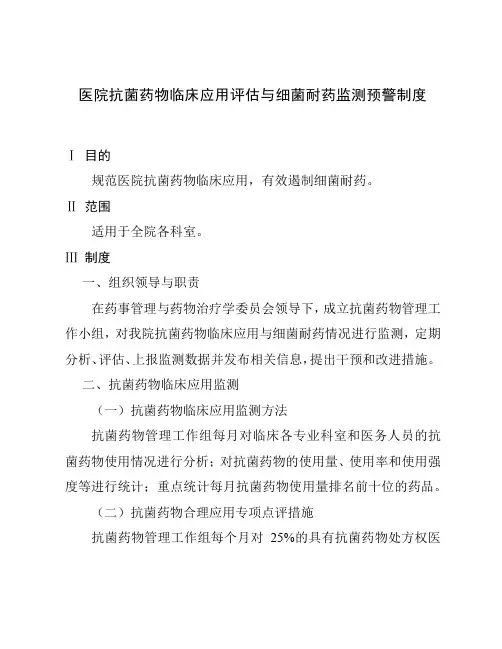 医院抗菌药物临床应用评估与细菌耐药监测预警制度

Ⅰ 目的

规范医院抗菌药物临床应用，有效遏制细菌耐药。

Ⅱ 范围

适用于全院各科室。

Ⅲ 制度

一、组织领导与职责

在药事管理与药物治疗学委员会领导下，成立抗菌药物管理工作小组，对我院抗菌药物临床应用与细菌耐药情况进行监测，定期分析、评估、上报监测数据并发布相关信息，提出干预和改进措施。

二、抗菌药物临床应用监测

（一）抗菌药物临床应用监测方法

抗菌药物管理工作组每月对临床各专业科室和医务人员的抗菌药物使用情况进行分析；对抗菌药物的使用量、使用率和使用强度等进行统计；重点统计每月抗菌药物使用量排名前十位的药品。

（二）抗菌药物合理应用专项点评措施

抗菌药物管理工作组每个月对 25%的具有抗菌药物处方权医